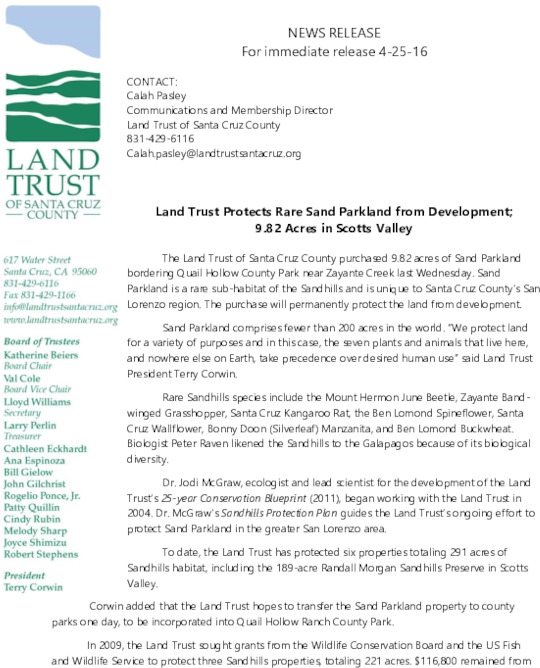 LAND TRUST OF SANTA CRUZ COUNTY

617 Water Street
Santa Cruz, CA 95060
831-429-6116
Fax 831-429-1166
info@landtrustsantacruz.org
www.landtrustsantacruz.org

Board of Trustees
Katherine Beiers
Board Chair
Val Cole
Board Vice Chair
Lloyd Williams
Secretary
Larry Perlin
Treasurer
Cathleen Eckhardt
Ana Espinoza
Bill Gielow
John Gilchrist
Rogelio Ponce, Jr.
Patty Quillin
Cindy Rubin
Melody Sharp
Joyce Shimizu
Robert Stephens

President
Terry Corwin

NEWS RELEASE
For immediate release 4-25-16

CONTACT:
Calah Pasley
Communications and Membership Director
Land Trust of Santa Cruz County
831-429-6116
Calah.pasley@landtrustsantacruz.org

Land Trust Protects Rare Sand Parkland from Development;
9.82 Acres in Scotts Valley

The Land Trust of Santa Cruz County purchased 9.82 acres of Sand Parkland bordering Quail Hollow County Park near Zayante Creek last Wednesday. Sand Parkland is a rare sub-habitat of the Sandhills and is unique to Santa Cruz County's San Lorenzo region. The purchase will permanently protect the land from development.

Sand Parkland comprises fewer than 200 acres in the world. "We protect land for a variety of purposes and in this case, the seven plants and animals that live here, and nowhere else on Earth, take precedence over desired human use" said Land Trust President Terry Corwin.

Rare Sandhills species include the Mount Hermon June Beetle, Zayante Band-winged Grasshopper, Santa Cruz Kangaroo Rat, the Ben Lomond Spineflower, Santa Cruz Wallflower, Bonny Doon (Silverleaf) Manzanita, and Ben Lomond Buckwheat. Biologist Peter Raven likened the Sandhills to the Galapagos because of its biological diversity.

Dr. Jodi McGraw, ecologist and lead scientist for the development of the Land Trust's 25-year Conservation Blueprint (2011), began working with the Land Trust in 2004. Dr. McGraw's Sandhills Protection Plan guides the Land Trust's ongoing effort to protect Sand Parkland in the greater San Lorenzo area.

To date, the Land Trust has protected six properties totaling 291 acres of Sandhills habitat, including the 189-acre Randall Morgan Sandhills Preserve in Scotts Valley.

Corwin added that the Land Trust hopes to transfer the Sand Parkland property to county parks one day, to be incorporated into Quail Hollow Ranch County Park.

In 2009, the Land Trust sought grants from the Wildlife Conservation Board and the US Fish and Wildlife Service to protect three Sandhills properties, totaling 221 acres. $116,800 remained from